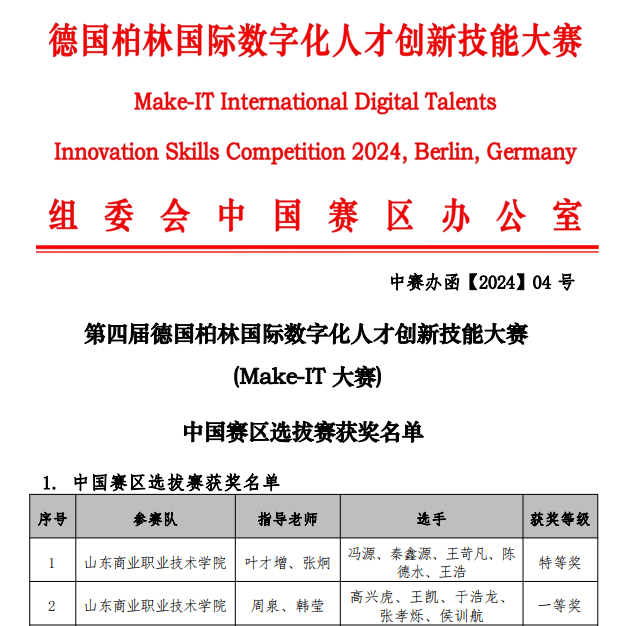 德国柏林国际数字化人才创新技能大赛

Make-IT International Digital Talents Innovation Skills Competition 2024, Berlin, Germany

组 委 会 中 国 赛 区 办 公 室

中赛办函【2024】04 号

第四届德国柏林国际数字化人才创新技能大赛
(Make-IT 大赛)

中国赛区选拔赛获奖名单

1. 中国赛区选拔赛获奖名单

| 序号 | 参赛队 | 指导老师 | 选手 | 获奖等级 |
|---|---|---|---|---|
| 1 | 山东商业职业技术学院 | 叶才增、张炯 | 冯源、秦鑫源、王苛凡、陈德水、王浩 | 特等奖 |
| 2 | 山东商业职业技术学院 | 周泉、韩莹 | 高兴虎、王凯、于浩龙、张孝烁、侯训航 | 一等奖 |